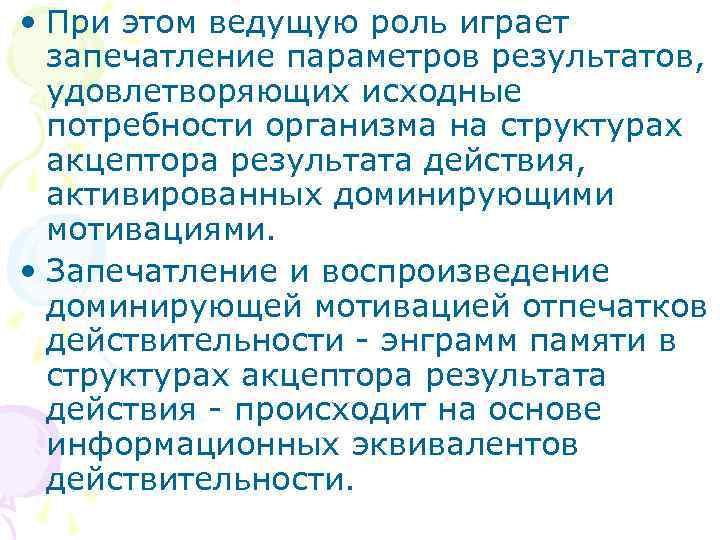 • При этом ведущую роль играет запечатление параметров результатов, удовлетворяющих исходные потребности организма на структурах акцептора результата действия, активированных доминирующими мотивациями.

• Запечатление и воспроизведение доминирующей мотивацией отпечатков действительности - энграмм памяти в структурах акцептора результата действия - происходит на основе информационных эквивалентов действительности.